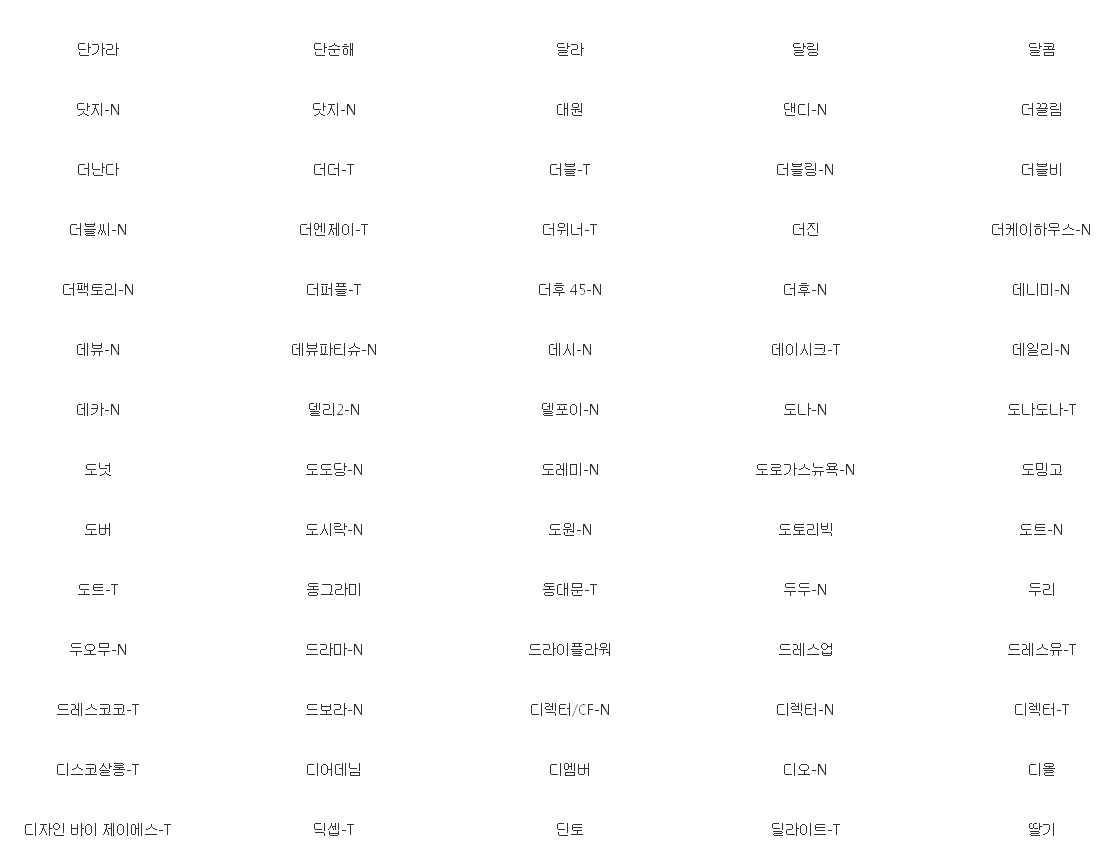 | 단가라 | 단순해 | 달라 | 달링 | 달콤 |
|---|---|---|---|---|
| 닷지-N | 닷지-N | 대원 | 댄디-N | 더끌림 |
| 더난다 | 더더-T | 더블-T | 더블링-N | 더블비 |
| 더블씨-N | 더엔제이-T | 더위너-T | 더진 | 더케이하우스-N |
| 더팩토리-N | 더퍼플-T | 더후 45-N | 더후-N | 데니미-N |
| 데뷰-N | 데뷰파티슈-N | 데시-N | 데이시크-T | 데일리-N |
| 데카-N | 델리2-N | 델포이-N | 도나-N | 도나도나-T |
| 도넛 | 도도당-N | 도레미-N | 도로가스뉴욕-N | 도밍고 |
| 도버 | 도시락-N | 도원-N | 도토리빅 | 도트-N |
| 도트-T | 동그라미 | 동대문-T | 두두-N | 두리 |
| 두오무-N | 드라마-N | 드라이플라워 | 드레스업 | 드레스유-T |
| 드레스코코-T | 드보라-N | 디렉터/CF-N | 디렉터-N | 디렉터-T |
| 디스코살롱-T | 디어데님 | 디엠버 | 디오-N | 디올 |
| 디자인 바이 제이에스-T | 딕셉-T | 딘토 | 딜라이트-T | 딸기 |